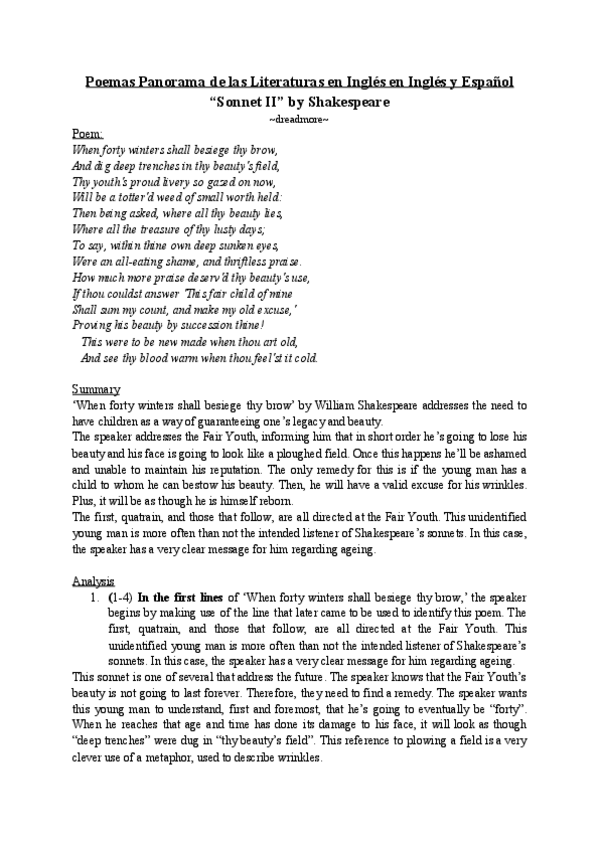 Poemas Panorama de las Literaturas en Inglés en Inglés y Español
"Sonnet II" by Shakespeare
~dreadmore~

Poem:
When forty winters shall besiege thy brow,
And dig deep trenches in thy beauty's field,
Thy youth's proud livery so gazed on now,
Will be a totter'd weed of small worth held:
Then being asked, where all thy beauty lies,
Where all the treasure of thy lusty days;
To say, within thine own deep sunken eyes,
Were an all-eating shame, and thriftless praise.
How much more praise deserv'd thy beauty's use,
If thou couldst answer 'This fair child of mine
Shall sum my count, and make my old excuse,'
Proving his beauty by succession thine!
This were to be new made when thou art old,
And see thy blood warm when thou feel'st it cold.

Summary
'When forty winters shall besiege thy brow' by William Shakespeare addresses the need to have children as a way of guaranteeing one's legacy and beauty.
The speaker addresses the Fair Youth, informing him that in short order he's going to lose his beauty and his face is going to look like a ploughed field. Once this happens he'll be ashamed and unable to maintain his reputation. The only remedy for this is if the young man has a child to whom he can bestow his beauty. Then, he will have a valid excuse for his wrinkles. Plus, it will be as though he is himself reborn.
The first, quatrain, and those that follow, are all directed at the Fair Youth. This unidentified young man is more often than not the intended listener of Shakespeare's sonnets. In this case, the speaker has a very clear message for him regarding ageing.

Analysis
1. (1-4) In the first lines of 'When forty winters shall besiege thy brow,' the speaker begins by making use of the line that later came to be used to identify this poem. The first, quatrain, and those that follow, are all directed at the Fair Youth. This unidentified young man is more often than not the intended listener of Shakespeare's sonnets. In this case, the speaker has a very clear message for him regarding ageing.
This sonnet is one of several that address the future. The speaker knows that the Fair Youth's beauty is not going to last forever. Therefore, they need to find a remedy. The speaker wants this young man to understand, first and foremost, that he's going to eventually be "forty". When he reaches that age and time has done its damage to his face, it will look as though "deep trenches" were dug in "thy beauty's field". This reference to plowing a field is a very clever use of a metaphor, used to describe wrinkles.